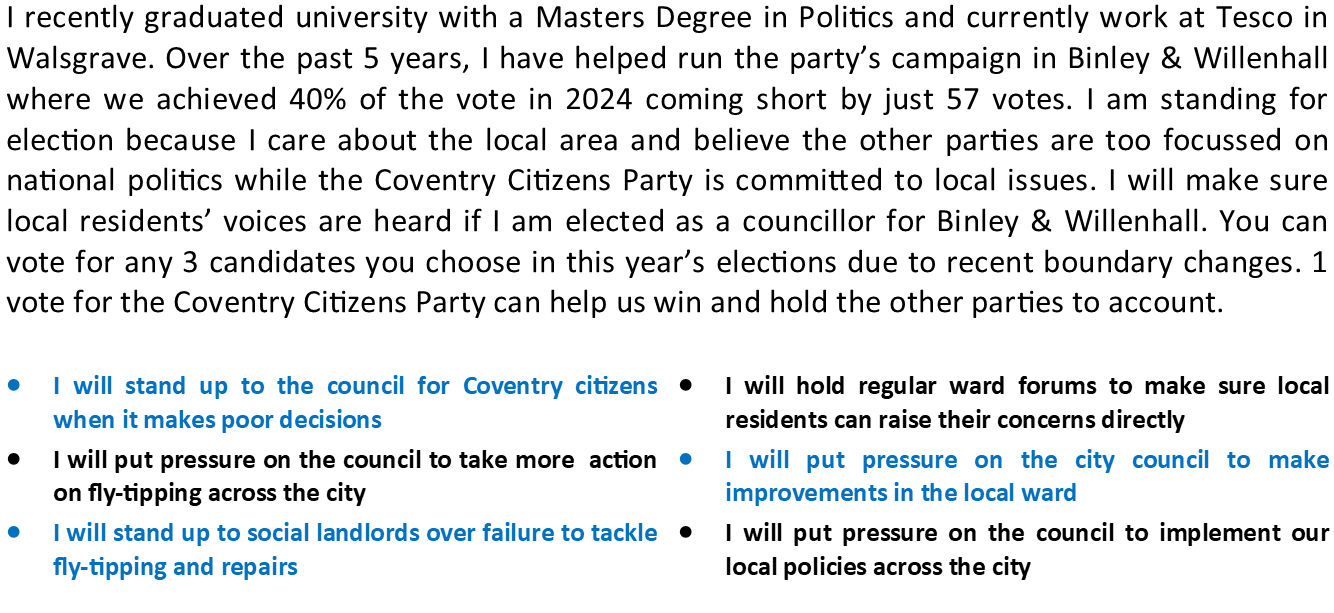 I recently graduated university with a Masters Degree in Politics and currently work at Tesco in Walsgrave. Over the past 5 years, I have helped run the party's campaign in Binley & Willenhall where we achieved 40% of the vote in 2024 coming short by just 57 votes. I am standing for election because I care about the local area and believe the other parties are too focussed on national politics while the Coventry Citizens Party is committed to local issues. I will make sure local residents' voices are heard if I am elected as a councillor for Binley & Willenhall. You can vote for any 3 candidates you choose in this year's elections due to recent boundary changes. 1 vote for the Coventry Citizens Party can help us win and hold the other parties to account.

• I will stand up to the council for Coventry citizens when it makes poor decisions
• I will put pressure on the council to take more action on fly-tipping across the city
• I will stand up to social landlords over failure to tackle fly-tipping and repairs

• I will hold regular ward forums to make sure local residents can raise their concerns directly
• I will put pressure on the city council to make improvements in the local ward
• I will put pressure on the council to implement our local policies across the city